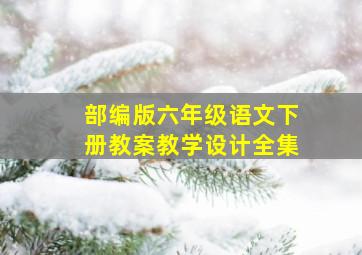 部编版六年级语文下册教案教学设计全集